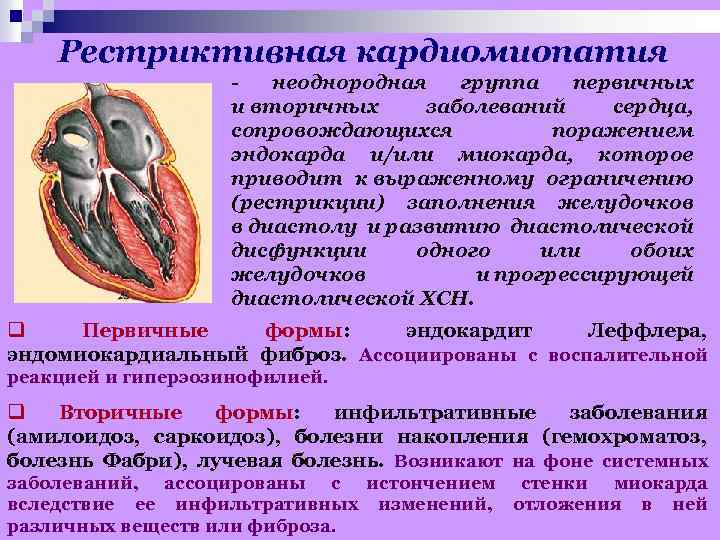 Рестриктивная кардиомиопатия

- неоднородная группа первичных и вторичных заболеваний сердца, сопровождающихся поражением эндокарда и/или миокарда, которое приводит к выраженному ограничению (рестрикции) заполнения желудочков в диастолу и развитию диастолической дисфункции одного или обоих желудочков и прогрессирующей диастолической ХСН.

❑ Первичные формы: эндокардит Леффлера, эндомиокардиальный фиброз. Ассоциированы с воспалительной реакцией и гиперэозинофилией.

❑ Вторичные формы: инфильтративные заболевания (амилоидоз, саркоидоз), болезни накопления (гемохроматоз, болезнь Фабри), лучевая болезнь. Возникают на фоне системных заболеваний, ассоцированы с истончением стенки миокарда вследствие ее инфильтративных изменений, отложения в ней различных веществ или фиброза.